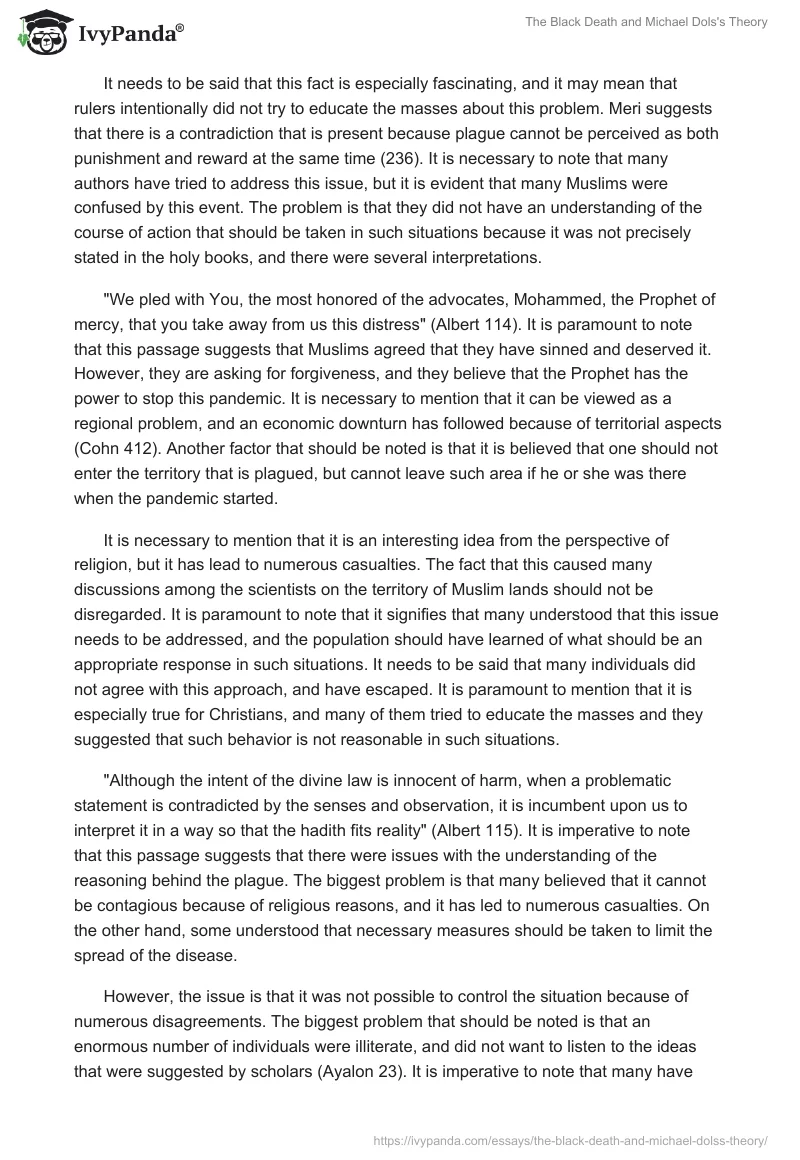 IvyPanda®

The Black Death and Michael Dols's Theory

It needs to be said that this fact is especially fascinating, and it may mean that rulers intentionally did not try to educate the masses about this problem. Meri suggests that there is a contradiction that is present because plague cannot be perceived as both punishment and reward at the same time (236). It is necessary to note that many authors have tried to address this issue, but it is evident that many Muslims were confused by this event. The problem is that they did not have an understanding of the course of action that should be taken in such situations because it was not precisely stated in the holy books, and there were several interpretations.

"We pled with You, the most honored of the advocates, Mohammed, the Prophet of mercy, that you take away from us this distress" (Albert 114). It is paramount to note that this passage suggests that Muslims agreed that they have sinned and deserved it. However, they are asking for forgiveness, and they believe that the Prophet has the power to stop this pandemic. It is necessary to mention that it can be viewed as a regional problem, and an economic downturn has followed because of territorial aspects (Cohn 412). Another factor that should be noted is that it is believed that one should not enter the territory that is plagued, but cannot leave such area if he or she was there when the pandemic started.

It is necessary to mention that it is an interesting idea from the perspective of religion, but it has lead to numerous casualties. The fact that this caused many discussions among the scientists on the territory of Muslim lands should not be disregarded. It is paramount to note that it signifies that many understood that this issue needs to be addressed, and the population should have learned of what should be an appropriate response in such situations. It needs to be said that many individuals did not agree with this approach, and have escaped. It is paramount to mention that it is especially true for Christians, and many of them tried to educate the masses and they suggested that such behavior is not reasonable in such situations.

"Although the intent of the divine law is innocent of harm, when a problematic statement is contradicted by the senses and observation, it is incumbent upon us to interpret it in a way so that the hadith fits reality" (Albert 115). It is imperative to note that this passage suggests that there were issues with the understanding of the reasoning behind the plague. The biggest problem is that many believed that it cannot be contagious because of religious reasons, and it has led to numerous casualties. On the other hand, some understood that necessary measures should be taken to limit the spread of the disease.

However, the issue is that it was not possible to control the situation because of numerous disagreements. The biggest problem that should be noted is that an enormous number of individuals were illiterate, and did not want to listen to the ideas that were suggested by scholars (Ayalon 23). It is imperative to note that many have

https://ivypanda.com/essays/the-black-death-and-michael-dolss-theory/